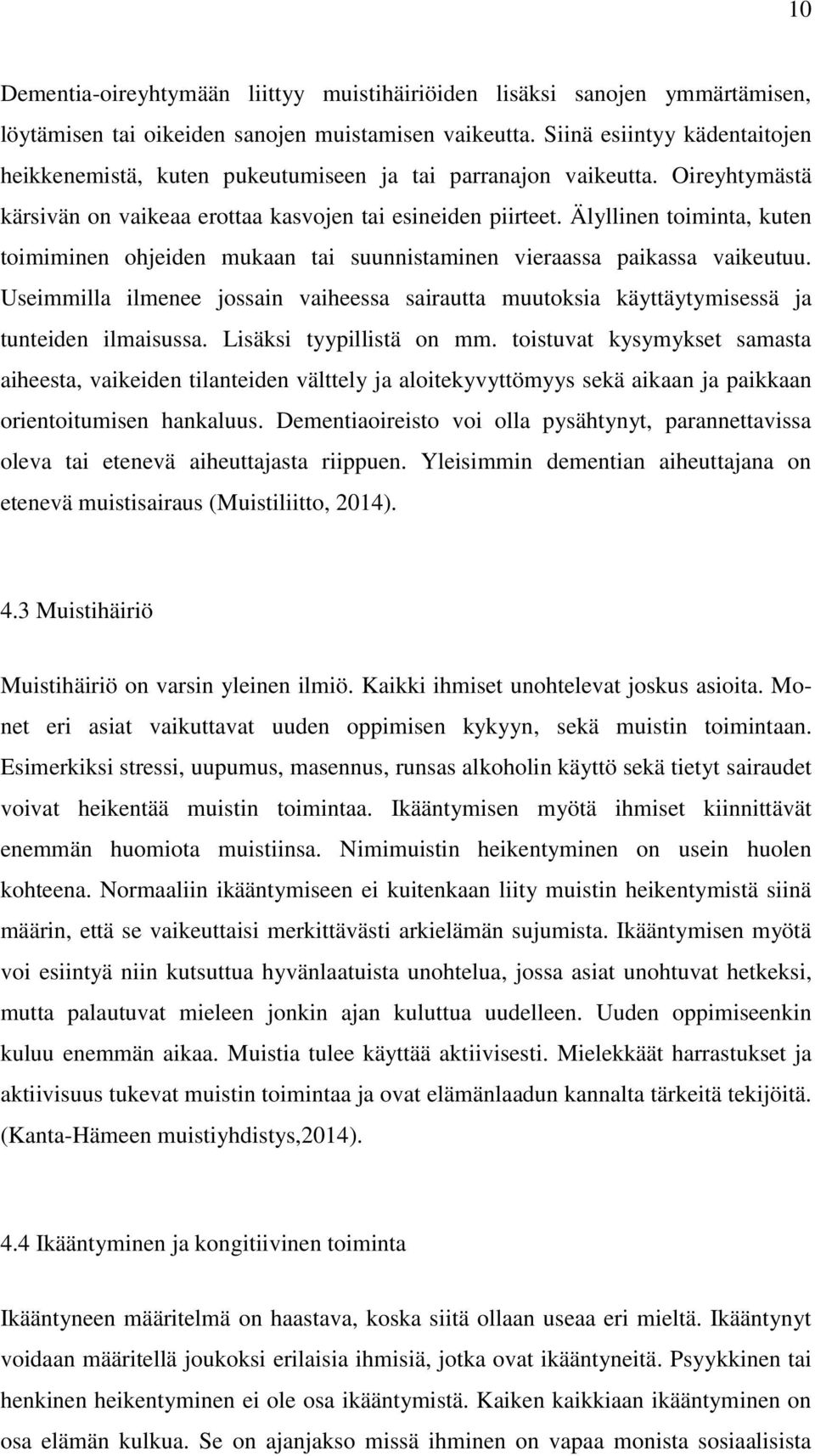 10

Dementia-oireyhtymään liittyy muistihäiriöiden lisäksi sanojen ymmärtämisen, löytämisen tai oikeiden sanojen muistamisen vaikeutta. Siinä esiintyy kädentaitojen heikkenemistä, kuten pukeutumiseen ja tai parranajon vaikeutta. Oireyhtymästä kärsivän on vaikeaa erottaa kasvojen tai esineiden piirteet. Älyllinen toiminta, kuten toimiminen ohjeiden mukaan tai suunnistaminen vieraassa paikassa vaikeutuu. Useimmilla ilmenee jossain vaiheessa sairautta muutoksia käyttäytymisessä ja tunteiden ilmaisussa. Lisäksi tyypillistä on mm. toistuvat kysymykset samasta aiheesta, vaikeiden tilanteiden välttely ja aloitekyvyttömyys sekä aikaan ja paikkaan orientoitumisen hankaluus. Dementiaoireisto voi olla pysähtynyt, parannettavissa oleva tai etenevä aiheuttajasta riippuen. Yleisimmin dementian aiheuttajana on etenevä muistisairaus (Muistiliitto, 2014).

4.3 Muistihäiriö

Muistihäiriö on varsin yleinen ilmiö. Kaikki ihmiset unohtelevat joskus asioita. Monet eri asiat vaikuttavat uuden oppimisen kykyyn, sekä muistin toimintaan. Esimerkiksi stressi, uupumus, masennus, runsas alkoholin käyttö sekä tietyt sairaudet voivat heikentää muistin toimintaa. Ikääntymisen myötä ihmiset kiinnittävät enemmän huomiota muistiinsa. Nimimuistin heikentyminen on usein huolen kohteena. Normaaliin ikääntymiseen ei kuitenkaan liity muistin heikentymistä siinä määrin, että se vaikeuttaisi merkittävästi arkielämän sujumista. Ikääntymisen myötä voi esiintyä niin kutsuttua hyvänlaatuista unohtelua, jossa asiat unohtuvat hetkeksi, mutta palautuvat mieleen jonkin ajan kuluttua uudelleen. Uuden oppimiseenkin kuluu enemmän aikaa. Muistia tulee käyttää aktiivisesti. Mielekkäät harrastukset ja aktiivisuus tukevat muistin toimintaa ja ovat elämänlaadun kannalta tärkeitä tekijöitä. (Kanta-Hämeen muistiyhdistys,2014).

4.4 Ikääntyminen ja kongitiivinen toiminta

Ikääntyneen määritelmä on haastava, koska siitä ollaan useaa eri mieltä. Ikääntynyt voidaan määritellä joukoksi erilaisia ihmisiä, jotka ovat ikääntyneitä. Psyykkinen tai henkinen heikentyminen ei ole osa ikääntymistä. Kaiken kaikkiaan ikääntyminen on osa elämän kulkua. Se on ajanjakso missä ihminen on vapaa monista sosiaalisista